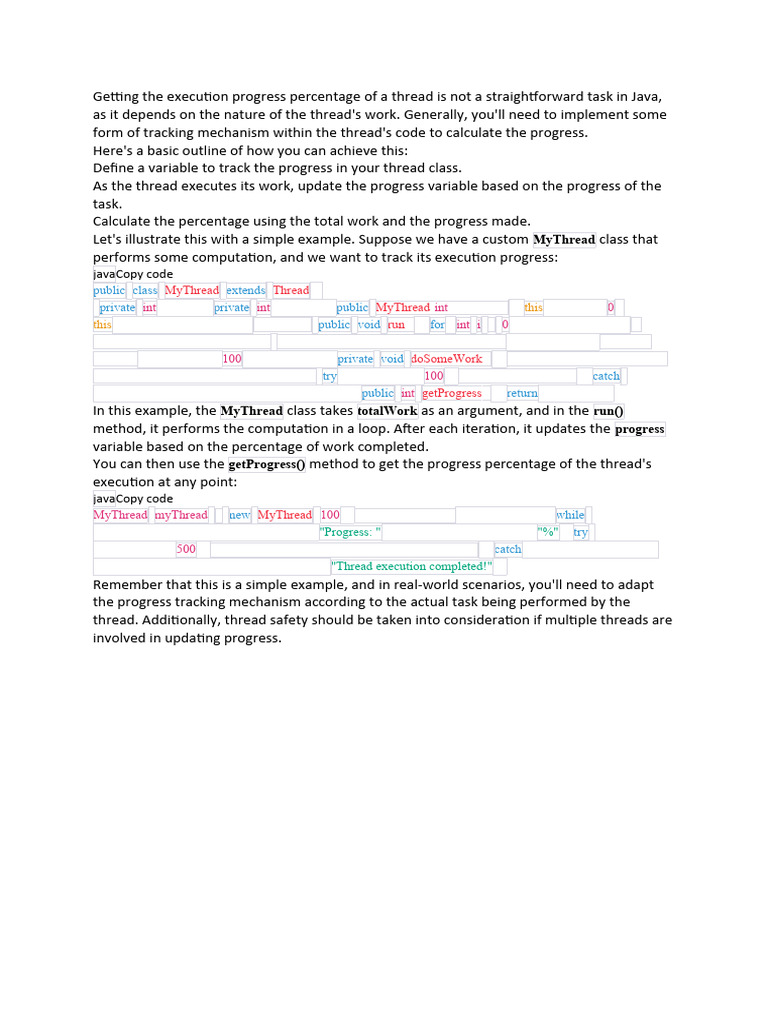 Getting the execution progress percentage of a thread is not a straightforward task in Java, as it depends on the nature of the thread's work. Generally, you'll need to implement some form of tracking mechanism within the thread's code to calculate the progress.
Here's a basic outline of how you can achieve this:
Define a variable to track the progress in your thread class.
As the thread executes its work, update the progress variable based on the progress of the task.
Calculate the percentage using the total work and the progress made.
Let's illustrate this with a simple example. Suppose we have a custom MyThread class that performs some computation, and we want to track its execution progress:
javaCopy code
public class MyThread extends Thread
private int private int public MyThread int this 0
this public void run for int i 0
100 private void doSomeWork
try 100 catch
public int getProgress return
In this example, the MyThread class takes totalWork as an argument, and in the run() method, it performs the computation in a loop. After each iteration, it updates the progress variable based on the percentage of work completed.
You can then use the getProgress() method to get the progress percentage of the thread's execution at any point:
javaCopy code
MyThread myThread new MyThread 100 while
"Progress: " "%" try
500 catch
"Thread execution completed!"
Remember that this is a simple example, and in real-world scenarios, you'll need to adapt the progress tracking mechanism according to the actual task being performed by the thread. Additionally, thread safety should be taken into consideration if multiple threads are involved in updating progress.